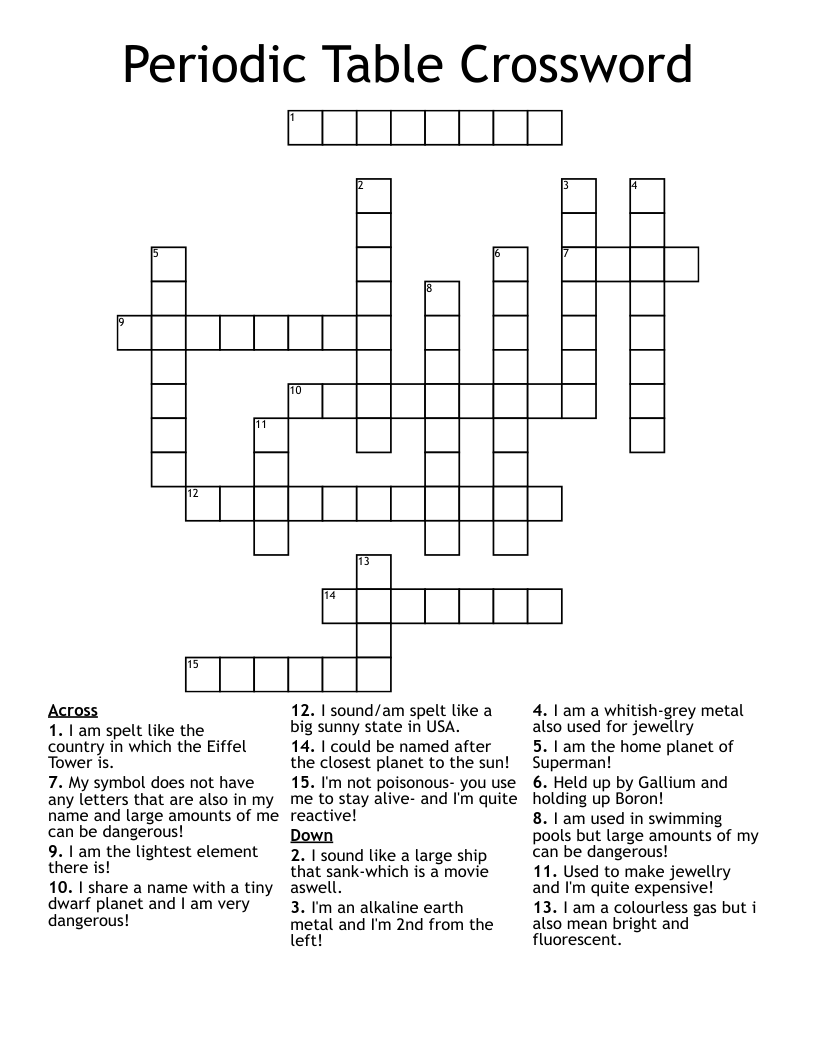 Periodic Table Crossword

1

2 3 4

5 6 7

8

9

10

11

12

13

14

15

Across
1. I am spelt like the country in which the Eiffel Tower is.
7. My symbol does not have any letters that are also in my name and large amounts of me can be dangerous!
9. I am the lightest element there is!
10. I share a name with a tiny dwarf planet and I am very dangerous!

12. I sound/am spelt like a big sunny state in USA.
14. I could be named after the closest planet to the sun!
15. I'm not poisonous- you use me to stay alive- and I'm quite reactive!
Down
2. I sound like a large ship that sank-which is a movie aswell.
3. I'm an alkaline earth metal and I'm 2nd from the left!

4. I am a whitish-grey metal also used for jewellry
5. I am the home planet of Superman!
6. Held up by Gallium and holding up Boron!
8. I am used in swimming pools but large amounts of my can be dangerous!
11. Used to make jewellry and I'm quite expensive!
13. I am a colourless gas but i also mean bright and fluorescent.